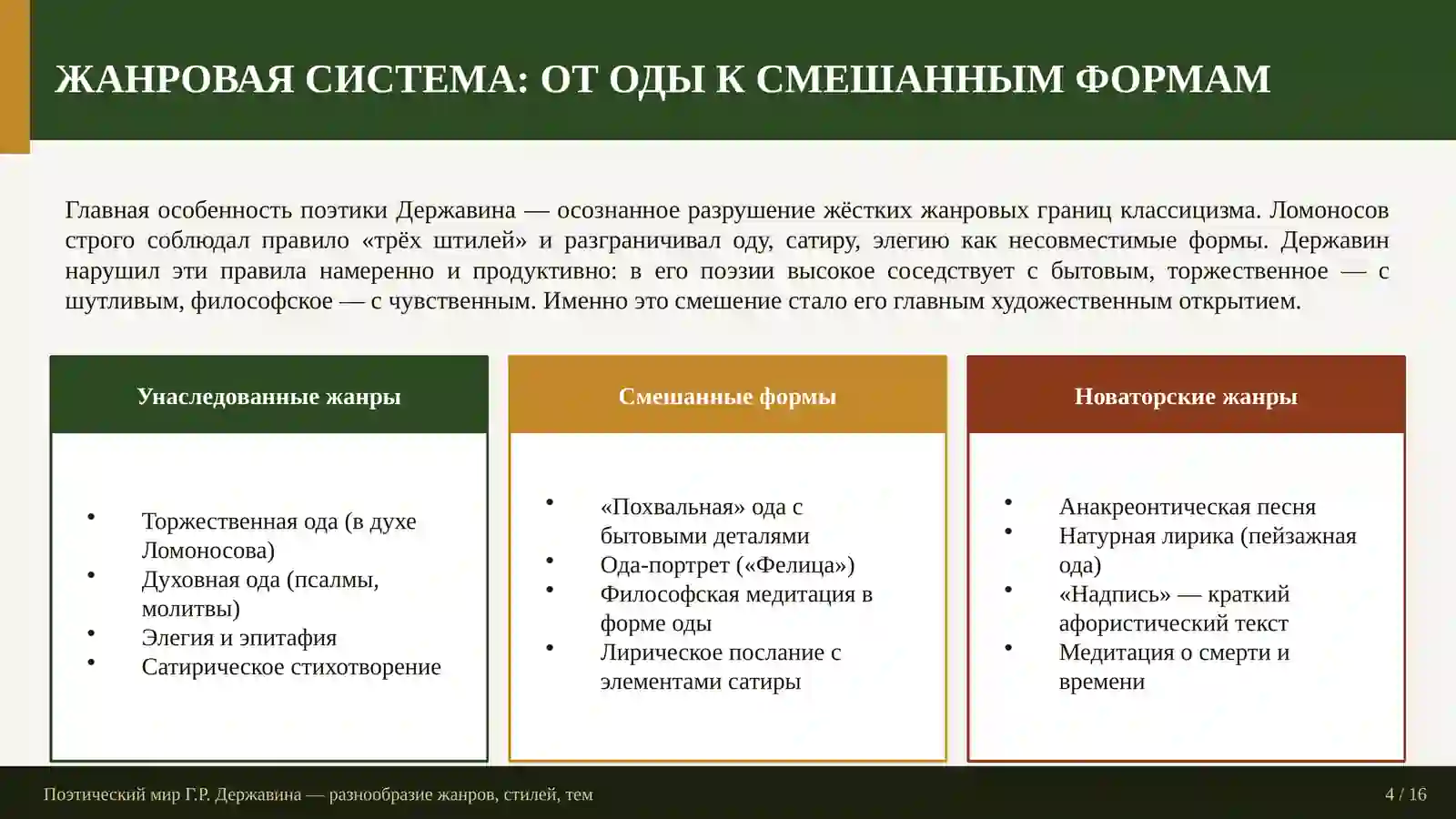 ЖАНРОВАЯ СИСТЕМА: ОТ ОДЫ К СМЕШАННЫМ ФОРМАМ

Главная особенность поэтики Державина — осознанное разрушение жёстких жанровых границ классицизма. Ломоносов строго соблюдал правило «трёх штилей» и разграничивал оду, сатиру, элегию как несовместимые формы. Державин нарушил эти правила намеренно и продуктивно: в его поэзии высокое соседствует с бытовым, торжественное — с шутливым, философское — с чувственным. Именно это смешение стало его главным художественным открытием.

Унаследованные жанры

• Торжественная ода (в духе Ломоносова)
• Духовная ода (псалмы, молитвы)
• Элегия и эпитафия
• Сатирическое стихотворение

Смешанные формы

• «Похвальная» ода с бытовыми деталями
• Ода-портрет («Фелица»)
• Философская медитация в форме оды
• Лирическое послание с элементами сатиры

Новаторские жанры

• Анакреонтическая песня
• Натурная лирика (пейзажная ода)
• «Надпись» — краткий афористический текст
• Медитация о смерти и времени

Поэтический мир Г.Р. Державина — разнообразие жанров, стилей, тем

4 / 16